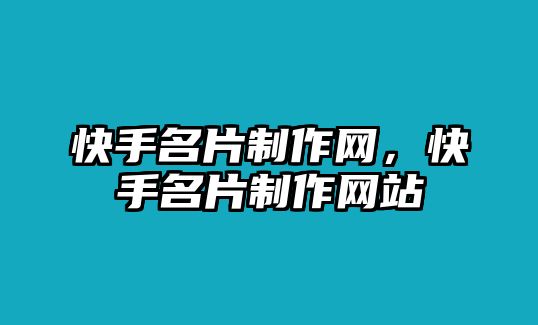 快手名片制作网，快手名片制作网站